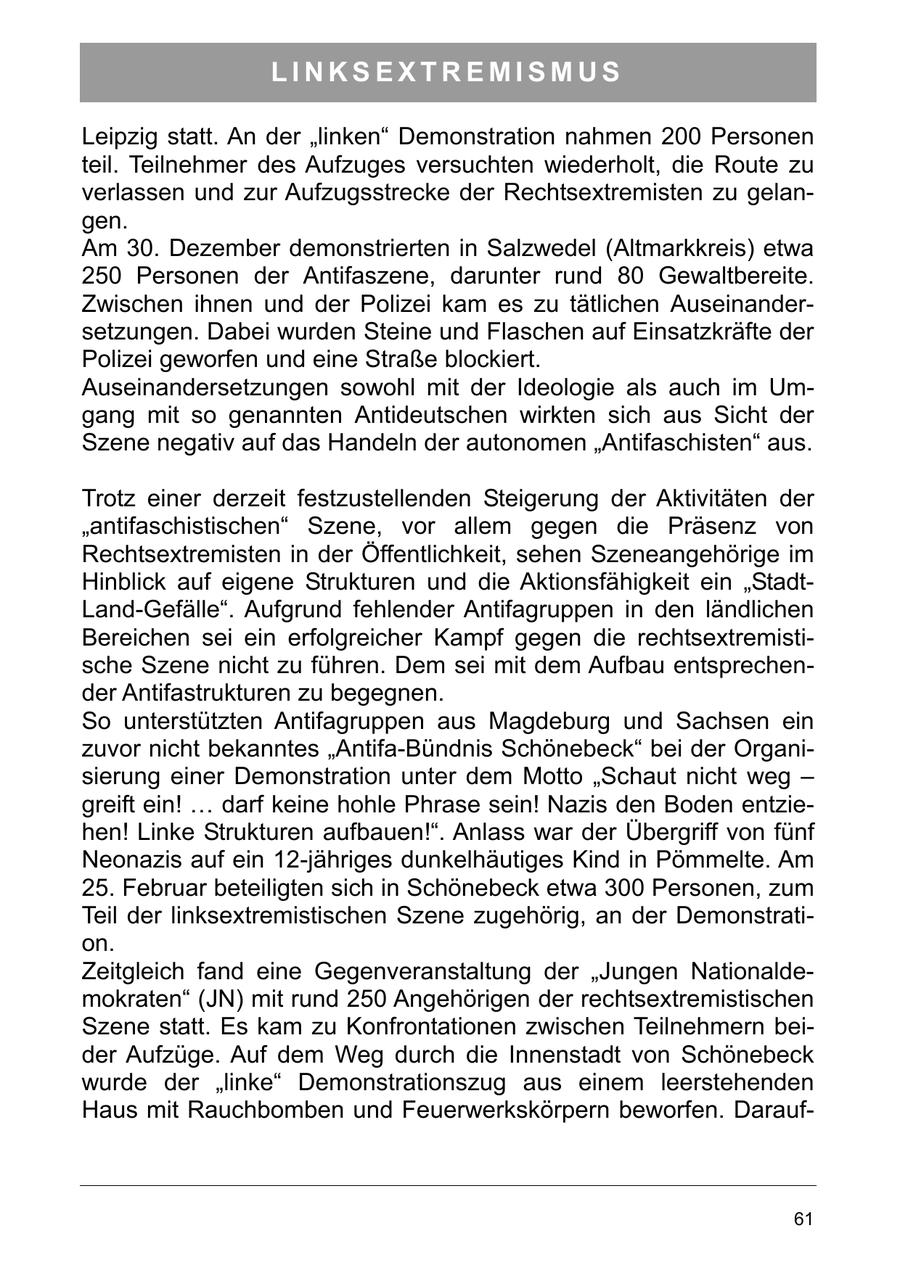 LINKSEXTREMISMUS

Leipzig statt. An der „linken“ Demonstration nahmen 200 Personen teil. Teilnehmer des Aufzuges versuchten wiederholt, die Route zu verlassen und zur Aufzugsstrecke der Rechtsextremisten zu gelangen.
Am 30. Dezember demonstrierten in Salzwedel (Altmarkkreis) etwa 250 Personen der Antifaszene, darunter rund 80 Gewaltbereite. Zwischen ihnen und der Polizei kam es zu tätlichen Auseinandersetzungen. Dabei wurden Steine und Flaschen auf Einsatzkräfte der Polizei geworfen und eine Straße blockiert.
Auseinandersetzungen sowohl mit der Ideologie als auch im Umgang mit so genannten Antideutschen wirkten sich aus Sicht der Szene negativ auf das Handeln der autonomen „Antifaschisten“ aus.

Trotz einer derzeit festzustellenden Steigerung der Aktivitäten der „antifaschistischen“ Szene, vor allem gegen die Präsenz von Rechtsextremisten in der Öffentlichkeit, sehen Szeneangehörige im Hinblick auf eigene Strukturen und die Aktionsfähigkeit ein „Stadt-Land-Gefälle“. Aufgrund fehlender Antifagruppen in den ländlichen Bereichen sei ein erfolgreicher Kampf gegen die rechtsextremistische Szene nicht zu führen. Dem sei mit dem Aufbau entsprechender Antifastrukturen zu begegnen.
So unterstützten Antifagruppen aus Magdeburg und Sachsen ein zuvor nicht bekanntes „Antifa-Bündnis Schönebeck“ bei der Organisierung einer Demonstration unter dem Motto „Schaut nicht weg – greift ein! … darf keine hohle Phrase sein! Nazis den Boden entziehen! Linke Strukturen aufbauen!“. Anlass war der Übergriff von fünf Neonazis auf ein 12-jähriges dunkelhäutiges Kind in Pömmelte. Am 25. Februar beteiligten sich in Schönebeck etwa 300 Personen, zum Teil der linksextremistischen Szene zugehörig, an der Demonstration.
Zeitgleich fand eine Gegenveranstaltung der „Jungen Nationaldemokraten“ (JN) mit rund 250 Angehörigen der rechtsextremistischen Szene statt. Es kam zu Konfrontationen zwischen Teilnehmern beider Aufzüge. Auf dem Weg durch die Innenstadt von Schönebeck wurde der „linke“ Demonstrationszug aus einem leerstehenden Haus mit Rauchbomben und Feuerwerkskörpern beworfen. Darauf-

61